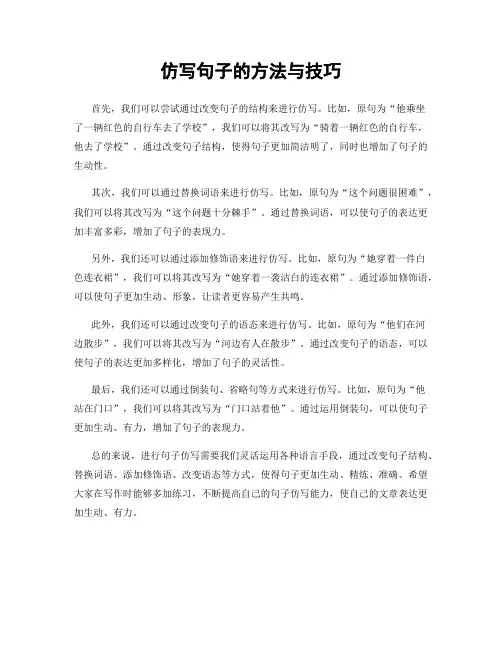 仿写句子的方法与技巧

首先，我们可以尝试通过改变句子的结构来进行仿写。比如，原句为“他乘坐了一辆红色的自行车去了学校”，我们可以将其改写为“骑着一辆红色的自行车，他去了学校”。通过改变句子结构，使得句子更加简洁明了，同时也增加了句子的生动性。

其次，我们可以通过替换词语来进行仿写。比如，原句为“这个问题很困难”，我们可以将其改写为“这个问题十分棘手”。通过替换词语，可以使句子的表达更加丰富多彩，增加了句子的表现力。

另外，我们还可以通过添加修饰语来进行仿写。比如，原句为“她穿着一件白色连衣裙”，我们可以将其改写为“她穿着一袭洁白的连衣裙”。通过添加修饰语，可以使句子更加生动、形象，让读者更容易产生共鸣。

此外，我们还可以通过改变句子的语态来进行仿写。比如，原句为“他们在河边散步”，我们可以将其改写为“河边有人在散步”。通过改变句子的语态，可以使句子的表达更加多样化，增加了句子的灵活性。

最后，我们还可以通过倒装句、省略句等方式来进行仿写。比如，原句为“他站在门口”，我们可以将其改写为“门口站着他”。通过运用倒装句，可以使句子更加生动、有力，增加了句子的表现力。

总的来说，进行句子仿写需要我们灵活运用各种语言手段，通过改变句子结构、替换词语、添加修饰语、改变语态等方式，使得句子更加生动、精炼、准确。希望大家在写作时能够多加练习，不断提高自己的句子仿写能力，使自己的文章表达更加生动、有力。